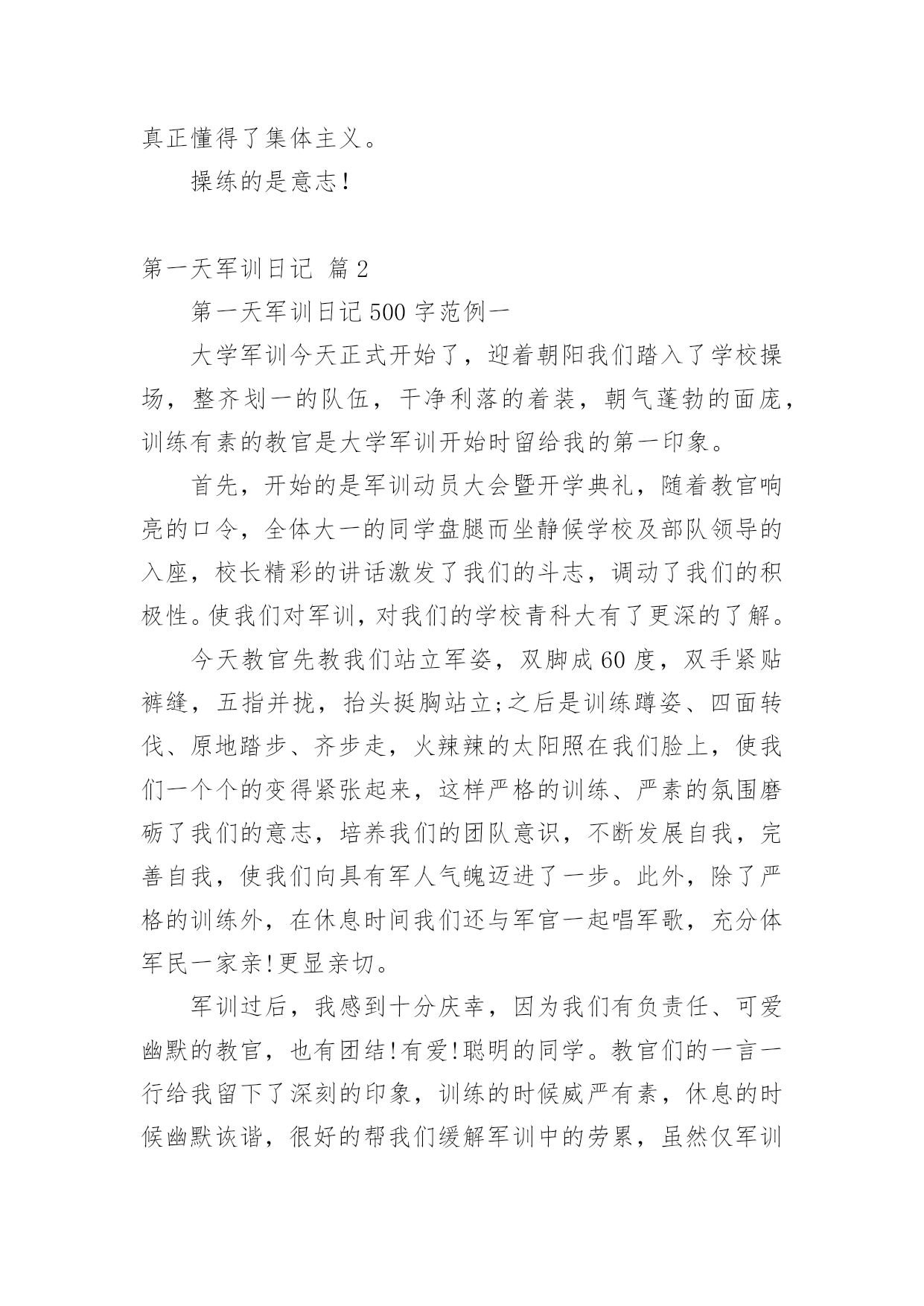 真正懂得了集体主义。

操练的是意志!

第一天军训日记 篇2

第一天军训日记500字范例一

大学军训今天正式开始了，迎着朝阳我们踏入了学校操场，整齐划一的队伍，干净利落的着装，朝气蓬勃的面庞，训练有素的教官是大学军训开始时留给我的第一印象。

首先，开始的是军训动员大会暨开学典礼，随着教官响亮的口令，全体大一的同学盘腿而坐静候学校及部队领导的入座，校长精彩的讲话激发了我们的斗志，调动了我们的积极性。使我们对军训，对我们的学校青科大有了更深的了解。

今天教官先教我们站立军姿，双脚成60度，双手紧贴裤缝，五指并拢，抬头挺胸站立;之后是训练蹲姿、四面转伐、原地踏步、齐步走，火辣辣的太阳照在我们脸上，使我们一个个的变得紧张起来，这样严格的训练、严素的氛围磨砺了我们的意志，培养我们的团队意识，不断发展自我，完善自我，使我们向具有军人气魄迈进了一步。此外，除了严格的训练外，在休息时间我们还与军官一起唱军歌，充分体军民一家亲!更显亲切。

军训过后，我感到十分庆幸，因为我们有负责任、可爱幽默的教官，也有团结!有爱!聪明的同学。教官们的一言一行给我留下了深刻的印象，训练的时候威严有素，休息的时候幽默诙谐，很好的帮我们缓解军训中的劳累，虽然仅军训